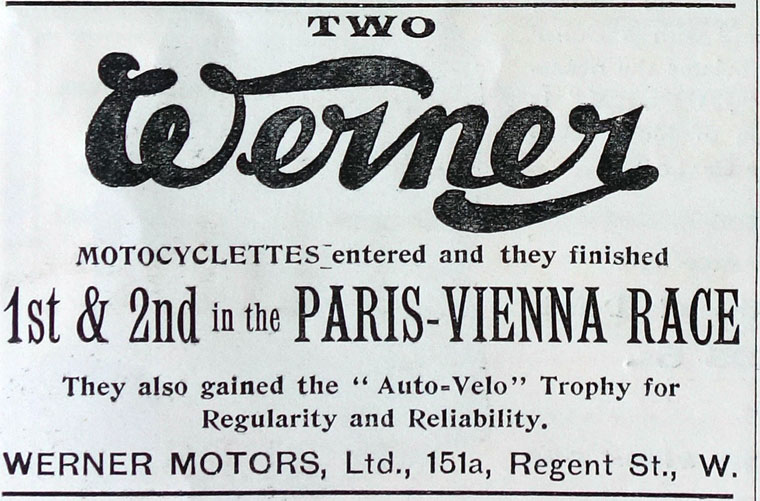 TWO

Werner

MOTOCYCLETTES entered and they finished

1st & 2nd in the PARIS-VIENNA RACE

They also gained the "Auto=Velo" Trophy for Regularity and Reliability.

WERNER MOTORS, Ltd., 151a, Regent St., W.